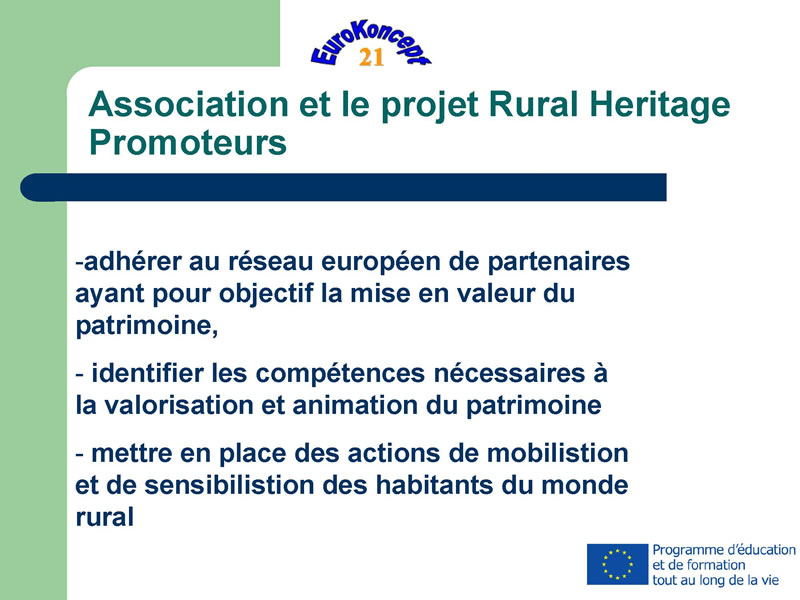 EuroKoncept
21

Association et le projet Rural Heritage Promoteurs

-adhérer au réseau européen de partenaires ayant pour objectif la mise en valeur du patrimoine,

- identifier les compétences nécessaires à la valorisation et animation du patrimoine

- mettre en place des actions de mobilistion et de sensibilistion des habitants du monde rural

Programme d'éducation et de formation tout au long de la vie